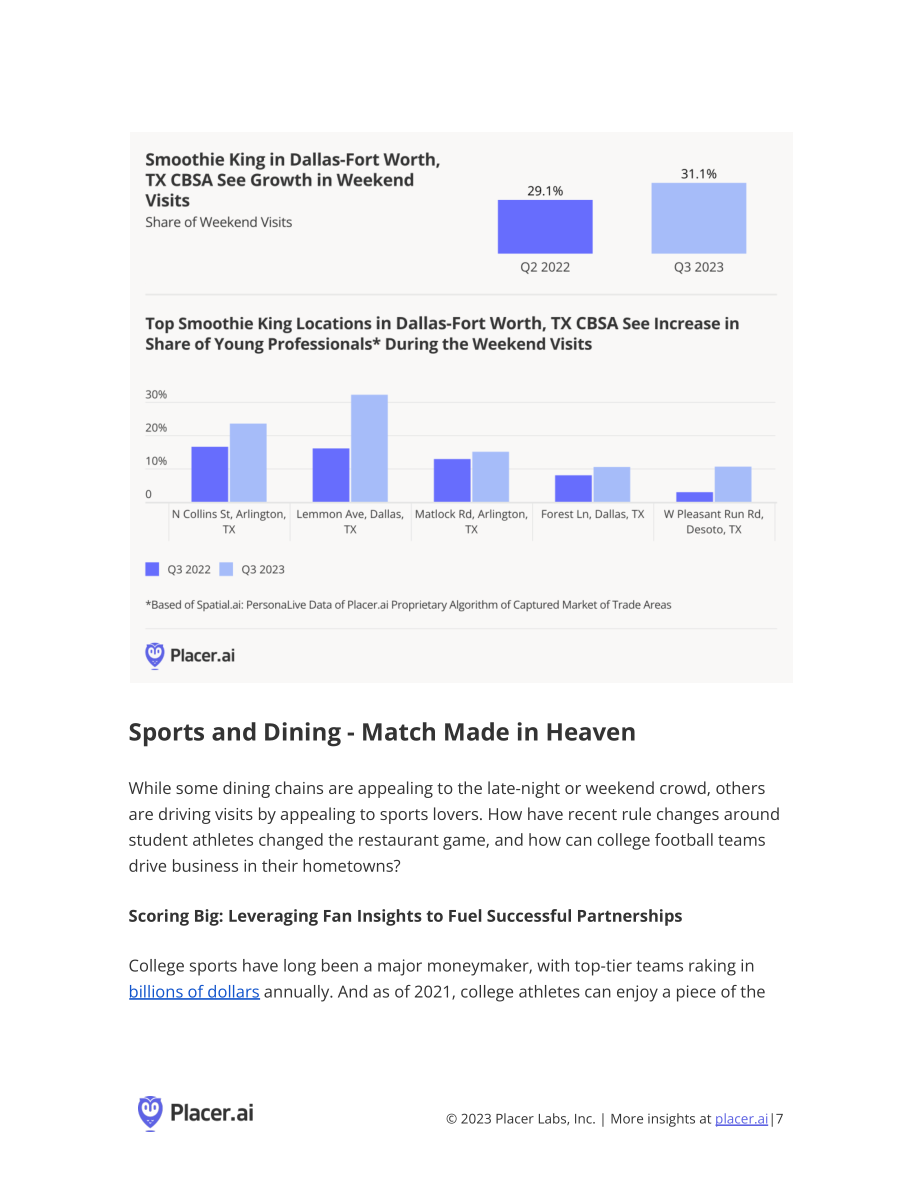 Smoothie King in Dallas-Fort Worth, TX CBSA See Growth in Weekend Visits
Share of Weekend Visits

29.1%
31.1%
Q2 2022
Q3 2023

Top Smoothie King Locations in Dallas-Fort Worth, TX CBSA See Increase in Share of Young Professionals* During the Weekend Visits

30%
20%
10%
0

N Collins St, Arlington, TX
Lemmon Ave, Dallas, TX
Matlock Rd, Arlington, TX
Forest Ln, Dallas, TX
W Pleasant Run Rd, Desoto, TX

Q3 2022 Q3 2023

*Based of Spatial.ai: PersonaLive Data of Placer.ai Proprietary Algorithm of Captured Market of Trade Areas

Placer.ai

Sports and Dining - Match Made in Heaven

While some dining chains are appealing to the late-night or weekend crowd, others are driving visits by appealing to sports lovers. How have recent rule changes around student athletes changed the restaurant game, and how can college football teams drive business in their hometowns?

Scoring Big: Leveraging Fan Insights to Fuel Successful Partnerships

College sports have long been a major moneymaker, with top-tier teams raking in billions of dollars annually. And as of 2021, college athletes can enjoy a piece of the

Placer.ai

© 2023 Placer Labs, Inc. | More insights at placer.ai|7